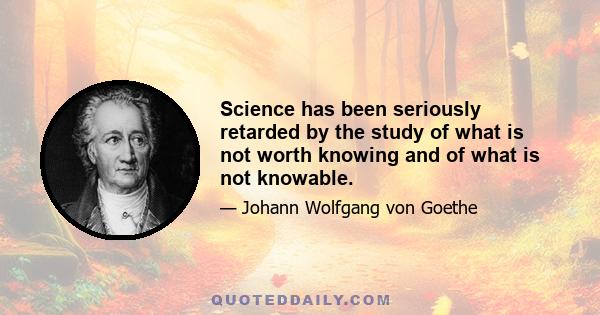 Science has been seriously retarded by the study of what is not worth knowing and of what is not knowable.

— Johann Wolfgang von Goethe

QUOTEDDAILY.COM